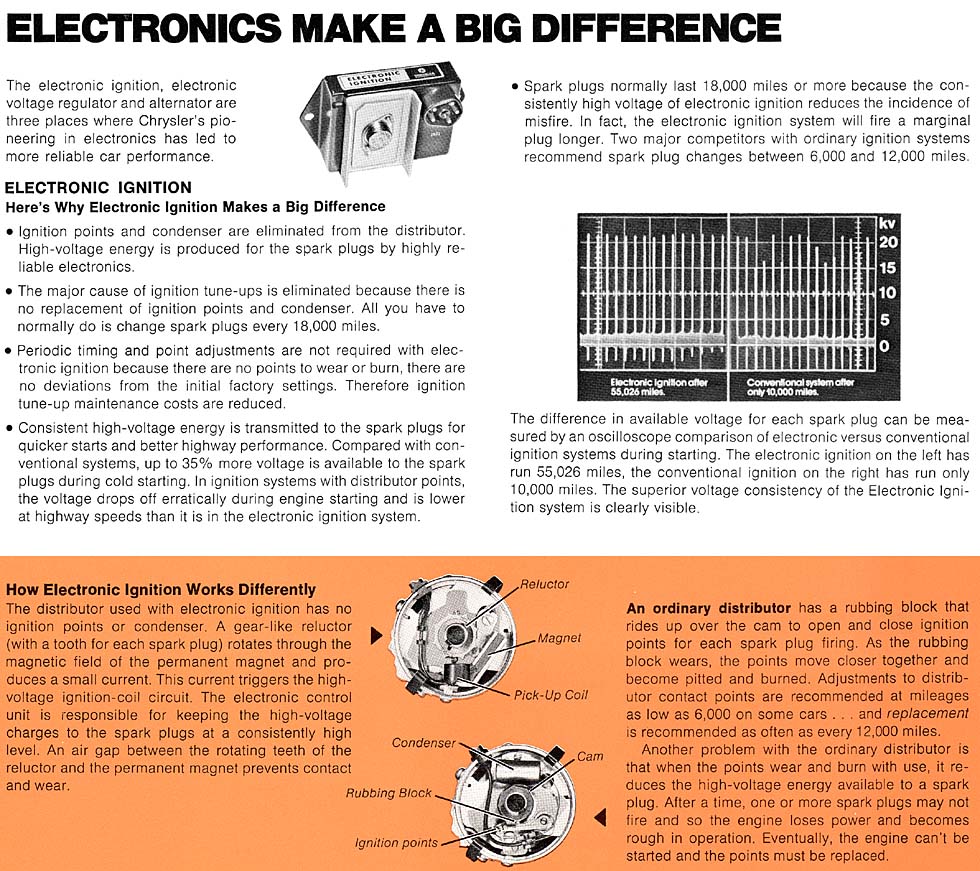 ELECTRONICS MAKE A BIG DIFFERENCE

The electronic ignition, electronic voltage regulator and alternator are three places where Chrysler's pioneering in electronics has led to more reliable car performance.

ELECTRONIC IGNITION

ELECTRONIC IGNITION
Here's Why Electronic Ignition Makes a Big Difference

• Ignition points and condenser are eliminated from the distributor. High-voltage energy is produced for the spark plugs by highly reliable electronics.

• The major cause of ignition tune-ups is eliminated because there is no replacement of ignition points and condenser. All you have to normally do is change spark plugs every 18,000 miles.

• Periodic timing and point adjustments are not required with electronic ignition because there are no points to wear or burn, there are no deviations from the initial factory settings. Therefore ignition tune-up maintenance costs are reduced.

• Consistent high-voltage energy is transmitted to the spark plugs for quicker starts and better highway performance. Compared with conventional systems, up to 35% more voltage is available to the spark plugs during cold starting. In ignition systems with distributor points, the voltage drops off erratically during engine starting and is lower at highway speeds than it is in the electronic ignition system.

• Spark plugs normally last 18,000 miles or more because the consistently high voltage of electronic ignition reduces the incidence of misfire. In fact, the electronic ignition system will fire a marginal plug longer. Two major competitors with ordinary ignition systems recommend spark plug changes between 6,000 and 12,000 miles.

kv
20
15
10
5
0

Electronic ignition after 55,026 miles.

Conventional system after only 10,000 miles.

The difference in available voltage for each spark plug can be measured by an oscilloscope comparison of electronic versus conventional ignition systems during starting. The electronic ignition on the left has run 55,026 miles, the conventional ignition on the right has run only 10,000 miles. The superior voltage consistency of the Electronic Ignition system is clearly visible.

How Electronic Ignition Works Differently
The distributor used with electronic ignition has no ignition points or condenser. A gear-like reluctor (with a tooth for each spark plug) rotates through the magnetic field of the permanent magnet and produces a small current. This current triggers the high-voltage ignition-coil circuit. The electronic control unit is responsible for keeping the high-voltage charges to the spark plugs at a consistently high level. An air gap between the rotating teeth of the reluctor and the permanent magnet prevents contact and wear.

Reluctor
Magnet
Pick-Up Coil
Condenser
Cam
Rubbing Block
Ignition points

An ordinary distributor has a rubbing block that rides up over the cam to open and close ignition points for each spark plug firing. As the rubbing block wears, the points move closer together and become pitted and burned. Adjustments to distributor contact points are recommended at mileages as low as 6,000 on some cars . . . and replacement is recommended as often as every 12,000 miles.

Another problem with the ordinary distributor is that when the points wear and burn with use, it reduces the high-voltage energy available to a spark plug. After a time, one or more spark plugs may not fire and so the engine loses power and becomes rough in operation. Eventually, the engine can't be started and the points must be replaced.